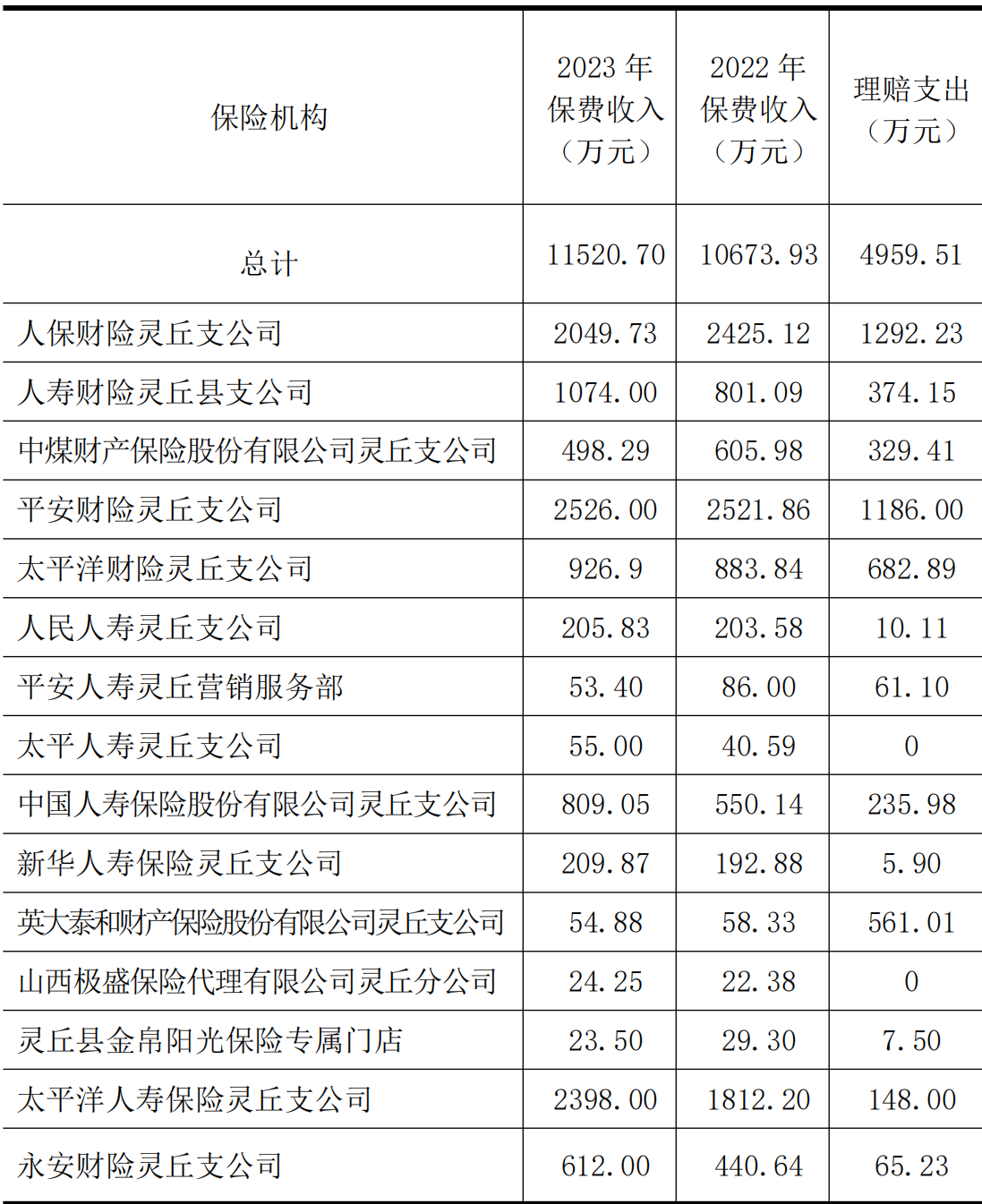 | 保险机构 | 2023 年保费收入（万元） | 2022 年保费收入（万元） | 理赔支出（万元） |
|---|---|---|---|
| 总计 | 11520.70 | 10673.93 | 4959.51 |
| 人保财险灵丘支公司 | 2049.73 | 2425.12 | 1292.23 |
| 人寿财险灵丘县支公司 | 1074.00 | 801.09 | 374.15 |
| 中煤财产保险股份有限公司灵丘支公司 | 498.29 | 605.98 | 329.41 |
| 平安财险灵丘支公司 | 2526.00 | 2521.86 | 1186.00 |
| 太平洋财险灵丘支公司 | 926.9 | 883.84 | 682.89 |
| 人民人寿灵丘支公司 | 205.83 | 203.58 | 10.11 |
| 平安人寿灵丘营销服务部 | 53.40 | 86.00 | 61.10 |
| 太平人寿灵丘支公司 | 55.00 | 40.59 | 0 |
| 中国人寿保险股份有限公司灵丘支公司 | 809.05 | 550.14 | 235.98 |
| 新华人寿保险灵丘支公司 | 209.87 | 192.88 | 5.90 |
| 英大泰和财产保险股份有限公司灵丘支公司 | 54.88 | 58.33 | 561.01 |
| 山西极盛保险代理有限公司灵丘分公司 | 24.25 | 22.38 | 0 |
| 灵丘县金帛阳光保险专属门店 | 23.50 | 29.30 | 7.50 |
| 太平洋人寿保险灵丘支公司 | 2398.00 | 1812.20 | 148.00 |
| 永安财险灵丘支公司 | 612.00 | 440.64 | 65.23 |